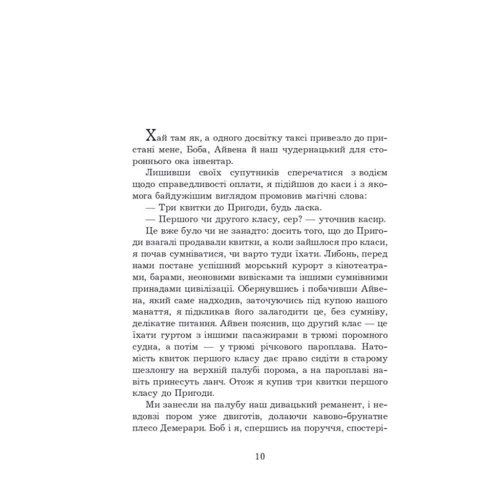 Хай там як, а одного досвітку таксі привезло до пристані мене, Боба, Айвена й наш чудернацький для стороннього ока інвентар.

Лишивши своїх супутників сперечатися з водієм щодо справедливості оплати, я підійшов до каси і з якомога байдужішим виглядом промовив магічні слова:

— Три квитки до Пригоди, будь ласка.

— Першого чи другого класу, сер? — уточнив касир.

Це вже було чи не занадто: досить того, що до Пригоди взагалі продавали квитки, а коли зайшлося про класи, я почав сумніватися, чи варто туди їхати. Либонь, перед нами постане успішний морський курорт з кінотеатрами, барами, неоновими вивісками та іншими сумнівними принадами цивілізації. Обернувшись і побачивши Айвена, який саме надходив, заточуючись під купою нашого манаття, я підкликав його залагодити це, без сумніву, делікатне питання. Айвен пояснив, що другий клас — це їхати гуртом з іншими пасажирами в трюмі поромного судна, а потім — у трюмі річкового пароплава. Натомість квиток першого класу дає право сидіти в старому шезлонгу на верхній палубі порома, а на пароплаві навіть принесуть ланч. Отож я купив три квитки першого класу до Пригоди.

Ми занесли на палубу наш дивацький реманент, і невдовзі пором уже двиготів, долаючи кавово-брунатне плесо Демерари. Боб і я, спершись на поруччя, спостері-

10